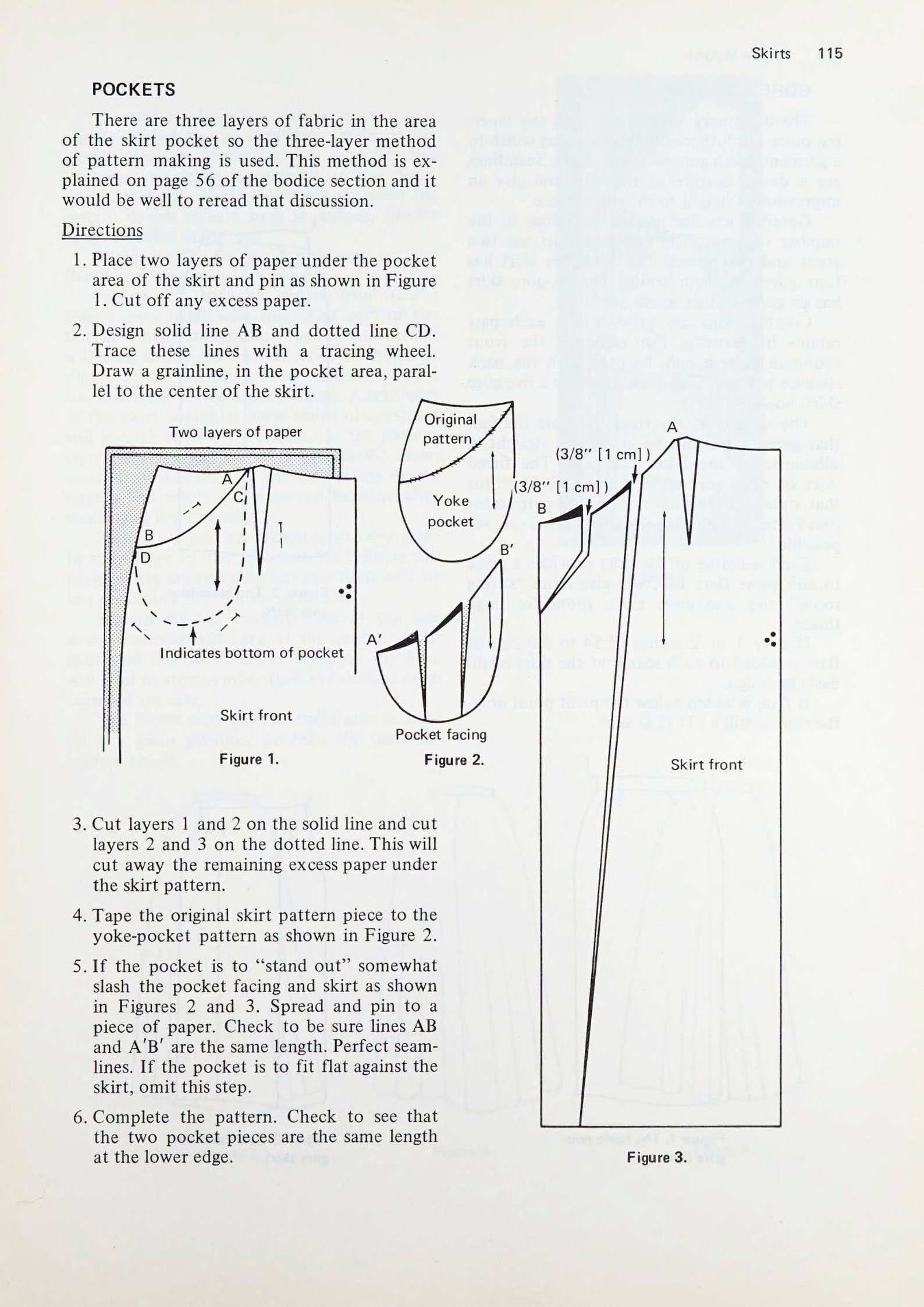 Skirts 115

POCKETS

There are three layers of fabric in the area of the skirt pocket so the three-layer method of pattern making is used. This method is explained on page 56 of the bodice section and it would be well to reread that discussion.

Directions

1. Place two layers of paper under the pocket area of the skirt and pin as shown in Figure 1. Cut off any excess paper.

2. Design solid line AB and dotted line CD. Trace these lines with a tracing wheel. Draw a grainline, in the pocket area, parallel to the center of the skirt.

Two layers of paper

A

C

B

D

Indicates bottom of pocket

Skirt front

Figure 1.

Original pattern

Yoke pocket

B′

A′

Pocket facing

Figure 2.

A

(3/8″ [1 cm])

(3/8″ [1 cm])

B

Skirt front

Figure 3.

3. Cut layers 1 and 2 on the solid line and cut layers 2 and 3 on the dotted line. This will cut away the remaining excess paper under the skirt pattern.

4. Tape the original skirt pattern piece to the yoke-pocket pattern as shown in Figure 2.

5. If the pocket is to “stand out” somewhat slash the pocket facing and skirt as shown in Figures 2 and 3. Spread and pin to a piece of paper. Check to be sure lines AB and A′B′ are the same length. Perfect seamlines. If the pocket is to fit flat against the skirt, omit this step.

6. Complete the pattern. Check to see that the two pocket pieces are the same length at the lower edge.